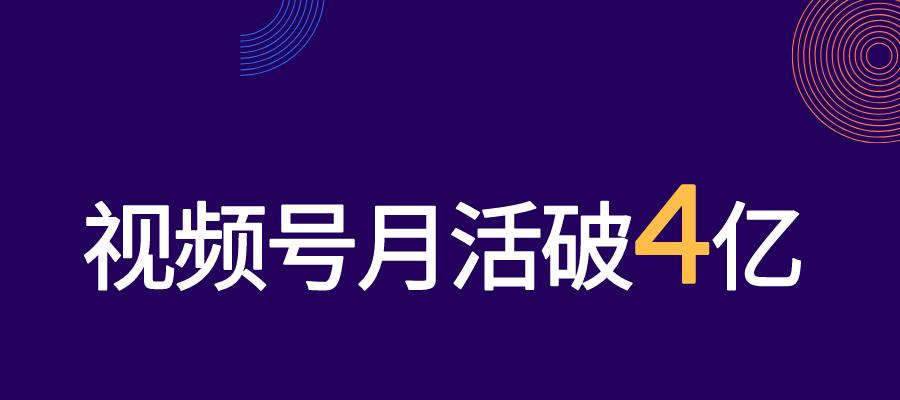 视频号月活破4亿